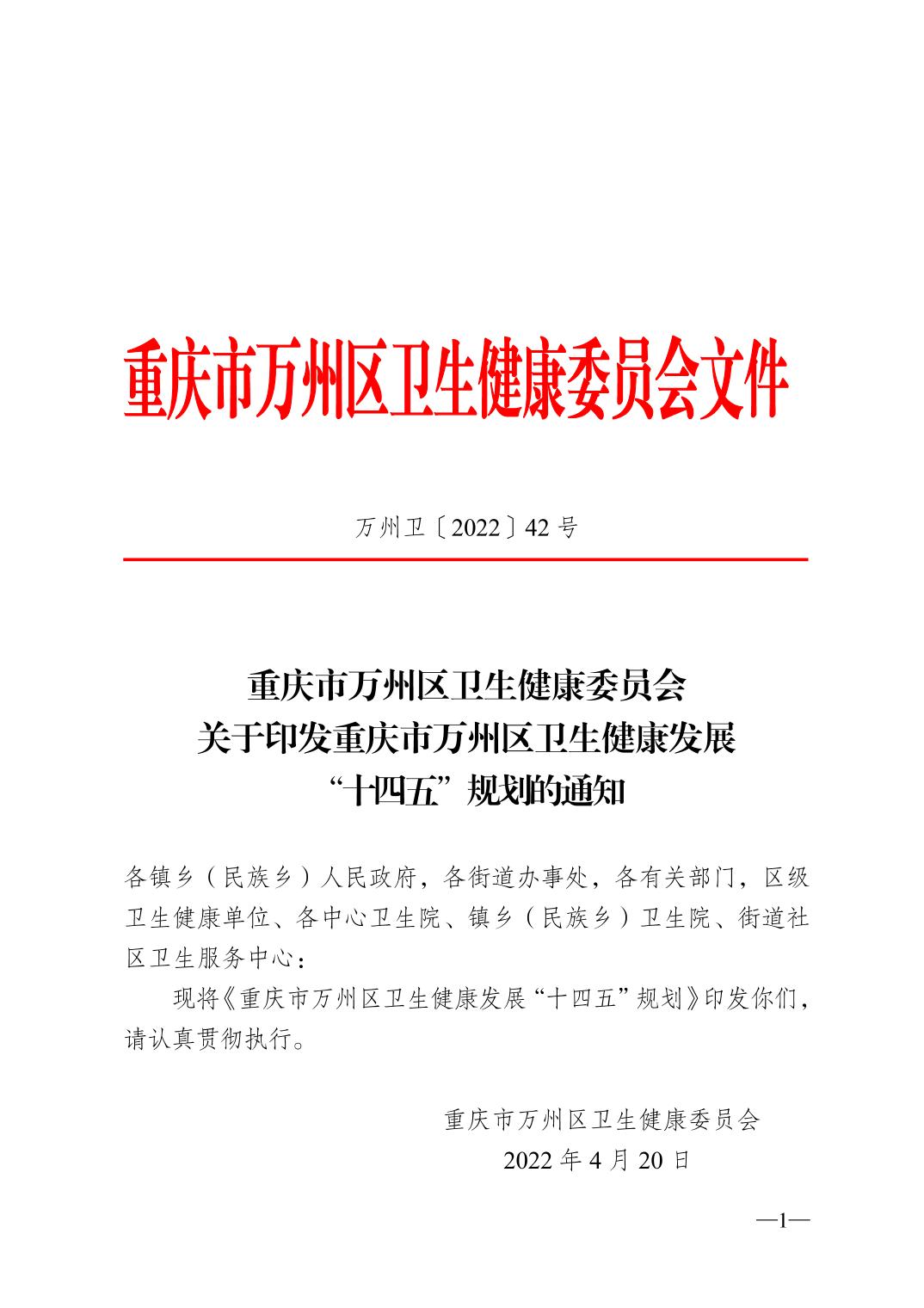 重庆市万州区卫生健康委员会文件

万州卫〔2022〕42号

重庆市万州区卫生健康委员会
关于印发重庆市万州区卫生健康发展
“十四五”规划的通知

各镇乡（民族乡）人民政府，各街道办事处，各有关部门，区级卫生健康单位、各中心卫生院、镇乡（民族乡）卫生院、街道社区卫生服务中心：

现将《重庆市万州区卫生健康发展“十四五”规划》印发你们，请认真贯彻执行。

重庆市万州区卫生健康委员会
2022年4月20日

—1—